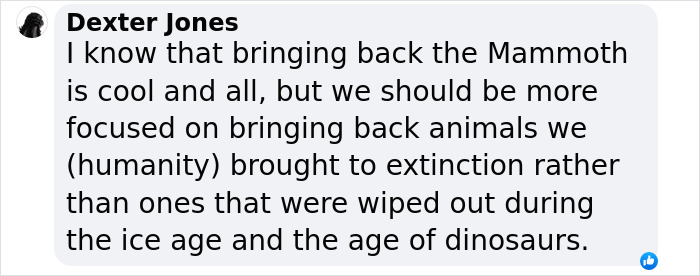 Dexter Jones
I know that bringing back the Mammoth is cool and all, but we should be more focused on bringing back animals we (humanity) brought to extinction rather than ones that were wiped out during the ice age and the age of dinosaurs.